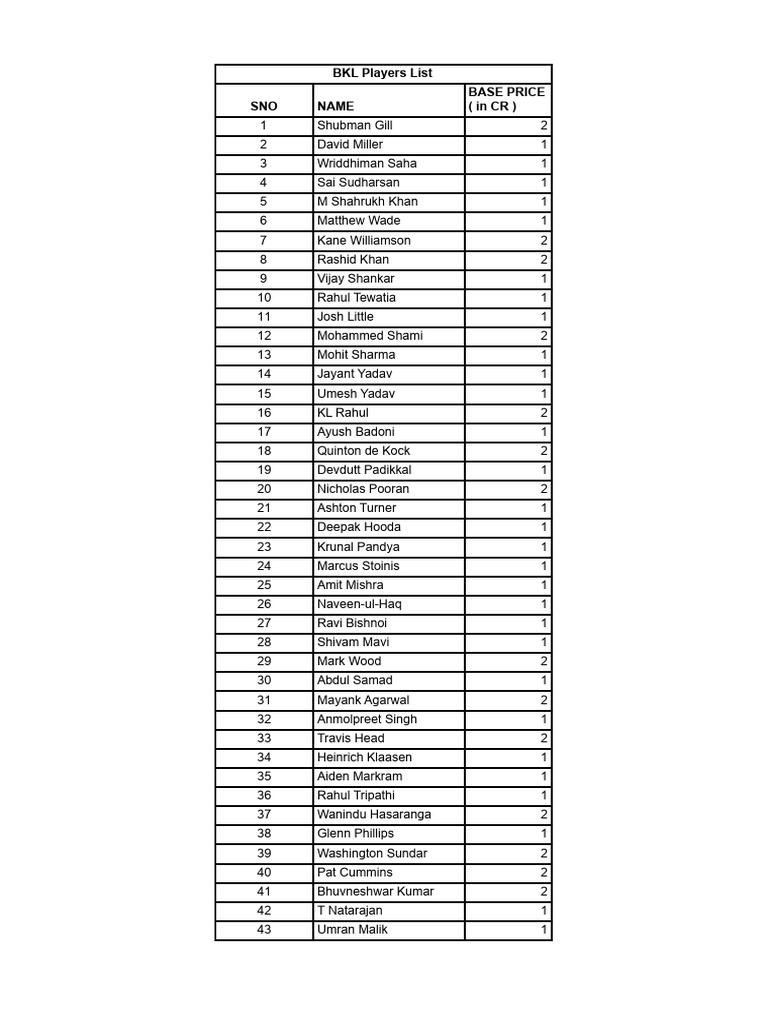 BKL Players List

| SNO | NAME | BASE PRICE ( in CR ) |
|---|---|---|
| 1 | Shubman Gill | 2 |
| 2 | David Miller | 1 |
| 3 | Wriddhiman Saha | 1 |
| 4 | Sai Sudharsan | 1 |
| 5 | M Shahrukh Khan | 1 |
| 6 | Matthew Wade | 1 |
| 7 | Kane Williamson | 2 |
| 8 | Rashid Khan | 2 |
| 9 | Vijay Shankar | 1 |
| 10 | Rahul Tewatia | 1 |
| 11 | Josh Little | 1 |
| 12 | Mohammed Shami | 2 |
| 13 | Mohit Sharma | 1 |
| 14 | Jayant Yadav | 1 |
| 15 | Umesh Yadav | 1 |
| 16 | KL Rahul | 2 |
| 17 | Ayush Badoni | 1 |
| 18 | Quinton de Kock | 2 |
| 19 | Devdutt Padikkal | 1 |
| 20 | Nicholas Pooran | 2 |
| 21 | Ashton Turner | 1 |
| 22 | Deepak Hooda | 1 |
| 23 | Krunal Pandya | 1 |
| 24 | Marcus Stoinis | 1 |
| 25 | Amit Mishra | 1 |
| 26 | Naveen-ul-Haq | 1 |
| 27 | Ravi Bishnoi | 1 |
| 28 | Shivam Mavi | 1 |
| 29 | Mark Wood | 2 |
| 30 | Abdul Samad | 1 |
| 31 | Mayank Agarwal | 2 |
| 32 | Anmolpreet Singh | 1 |
| 33 | Travis Head | 2 |
| 34 | Heinrich Klaasen | 1 |
| 35 | Aiden Markram | 1 |
| 36 | Rahul Tripathi | 1 |
| 37 | Wanindu Hasaranga | 2 |
| 38 | Glenn Phillips | 1 |
| 39 | Washington Sundar | 2 |
| 40 | Pat Cummins | 2 |
| 41 | Bhuvneshwar Kumar | 2 |
| 42 | T Natarajan | 1 |
| 43 | Umran Malik | 1 |